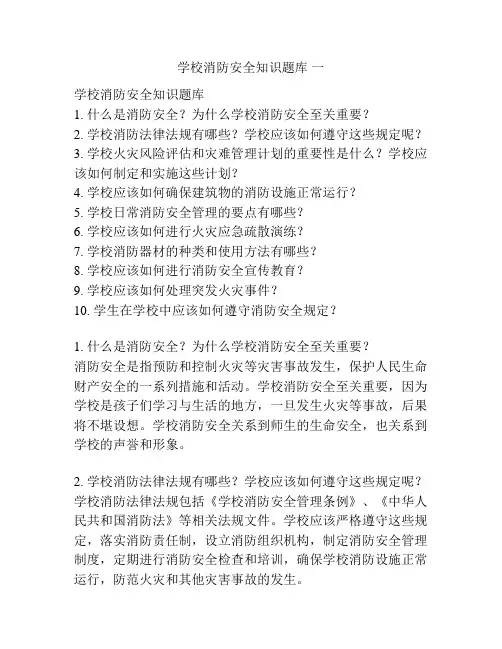 学校消防安全知识题库 一

学校消防安全知识题库
1. 什么是消防安全？为什么学校消防安全至关重要？
2. 学校消防法律法规有哪些？学校应该如何遵守这些规定呢？
3. 学校火灾风险评估和灾难管理计划的重要性是什么？学校应该如何制定和实施这些计划？
4. 学校应该如何确保建筑物的消防设施正常运行？
5. 学校日常消防安全管理的要点有哪些？
6. 学校应该如何进行火灾应急疏散演练？
7. 学校消防器材的种类和使用方法有哪些？
8. 学校应该如何进行消防安全宣传教育？
9. 学校应该如何处理突发火灾事件？
10. 学生在学校中应该如何遵守消防安全规定？

1. 什么是消防安全？为什么学校消防安全至关重要？
消防安全是指预防和控制火灾等灾害事故发生，保护人民生命财产安全的一系列措施和活动。学校消防安全至关重要，因为学校是孩子们学习与生活的地方，一旦发生火灾等事故，后果将不堪设想。学校消防安全关系到师生的生命安全，也关系到学校的声誉和形象。

2. 学校消防法律法规有哪些？学校应该如何遵守这些规定呢？
学校消防法律法规包括《学校消防安全管理条例》、《中华人民共和国消防法》等相关法规文件。学校应该严格遵守这些规定，落实消防责任制，设立消防组织机构，制定消防安全管理制度，定期进行消防安全检查和培训，确保学校消防设施正常运行，防范火灾和其他灾害事故的发生。